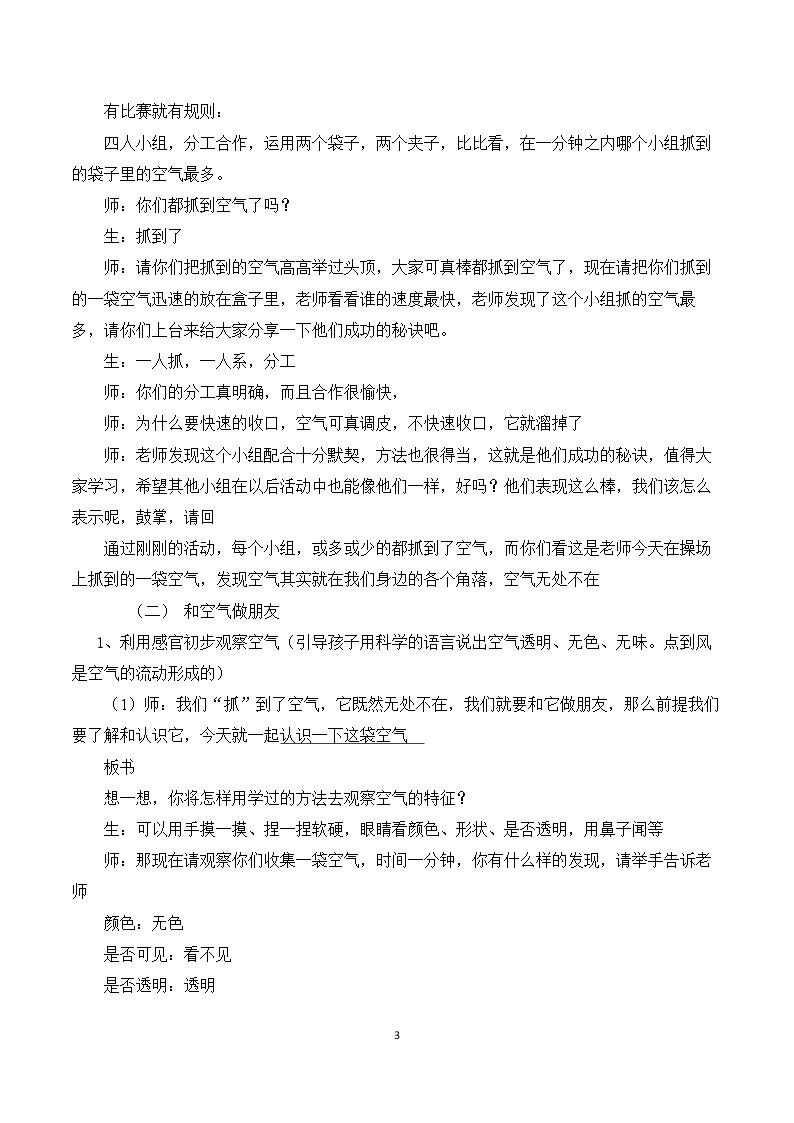 有比赛就有规则：

四人小组，分工合作，运用两个袋子，两个夹子，比比看，在一分钟之内哪个小组抓到的袋子里的空气最多。

师：你们都抓到空气了吗？

生：抓到了

师：请你们把抓到的空气高高举过头顶，大家可真棒都抓到空气了，现在请把你们抓到的一袋空气迅速的放在盒子里，老师看看谁的速度最快，老师发现了这个小组抓的空气最多，请你们上台来给大家分享一下他们成功的秘诀吧。

生：一人抓，一人系，分工

师：你们的分工真明确，而且合作很愉快，

师：为什么要快速的收口，空气可真调皮，不快速收口，它就溜掉了

师：老师发现这个小组配合十分默契，方法也很得当，这就是他们成功的秘诀，值得大家学习，希望其他小组在以后活动中也能像他们一样，好吗？他们表现这么棒，我们该怎么表示呢，鼓掌，请回

通过刚刚的活动，每个小组，或多或少的都抓到了空气，而你们看这是老师今天在操场上抓到的一袋空气，发现空气其实就在我们身边的各个角落，空气无处不在

（二） 和空气做朋友

1、利用感官初步观察空气（引导孩子用科学的语言说出空气透明、无色、无味。点到风是空气的流动形成的）

（1）师：我们“抓”到了空气，它既然无处不在，我们就要和它做朋友，那么前提我们要了解和认识它，今天就一起认识一下这袋空气

板书

想一想，你将怎样用学过的方法去观察空气的特征？

生：可以用手摸一摸、捏一捏软硬，眼睛看颜色、形状、是否透明，用鼻子闻等

师：那现在请观察你们收集一袋空气，时间一分钟，你有什么样的发现，请举手告诉老师

颜色：无色

是否可见：看不见

是否透明：透明

3